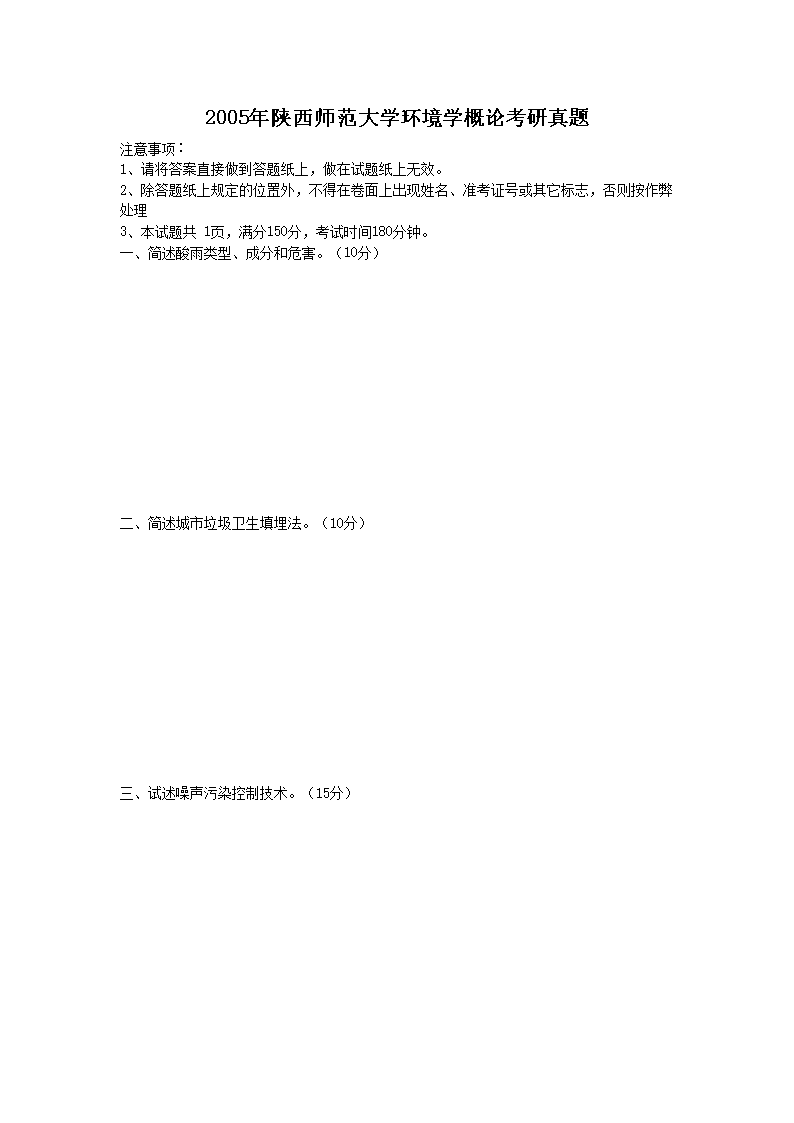 2005年陕西师范大学环境学概论考研真题

注意事项：
1、请将答案直接做到答题纸上，做在试题纸上无效。
2、除答题纸上规定的位置外，不得在卷面上出现姓名、准考证号或其它标志，否则按作弊处理
3、本试题共 1页，满分150分，考试时间180分钟。

一、简述酸雨类型、成分和危害。（10分）

二、简述城市垃圾卫生填埋法。（10分）

三、试述噪声污染控制技术。（15分）